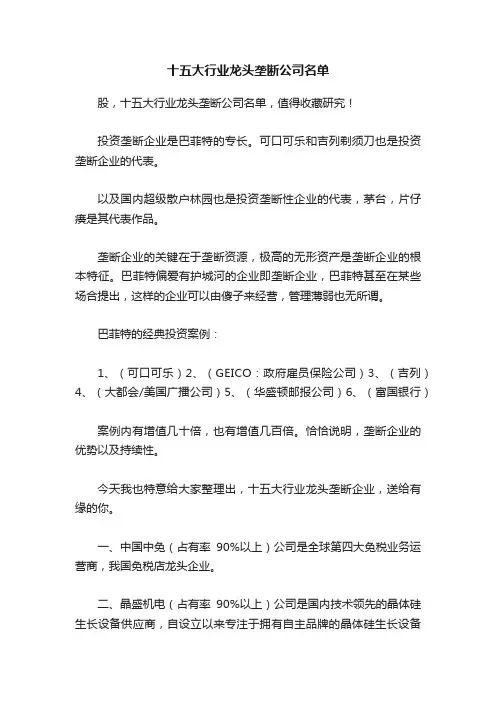 十五大行业龙头垄断公司名单

股，十五大行业龙头垄断公司名单，值得收藏研究！

投资垄断企业是巴菲特的专长。可口可乐和吉列剃须刀也是投资垄断企业的代表。

以及国内超级散户林园也是投资垄断性企业的代表，茅台，片仔癀是其代表作品。

垄断企业的关键在于垄断资源，极高的无形资产是垄断企业的根本特征。巴菲特偏爱有护城河的企业即垄断企业，巴菲特甚至在某些场合提出，这样的企业可以由傻子来经营，管理薄弱也无所谓。

巴菲特的经典投资案例：

1、（可口可乐）2、（GEICO：政府雇员保险公司）3、（吉列）4、（大都会/美国广播公司）5、（华盛顿邮报公司）6、（富国银行）

案例内有增值几十倍，也有增值几百倍。恰恰说明，垄断企业的优势以及持续性。

今天我也特意给大家整理出，十五大行业龙头垄断企业，送给有缘的你。

一、中国中免（占有率 90%以上）公司是全球第四大免税业务运营商，我国免税店龙头企业。

二、晶盛机电（占有率 90%以上）公司是国内技术领先的晶体硅生长设备供应商，自设立以来专注于拥有自主品牌的晶体硅生长设备